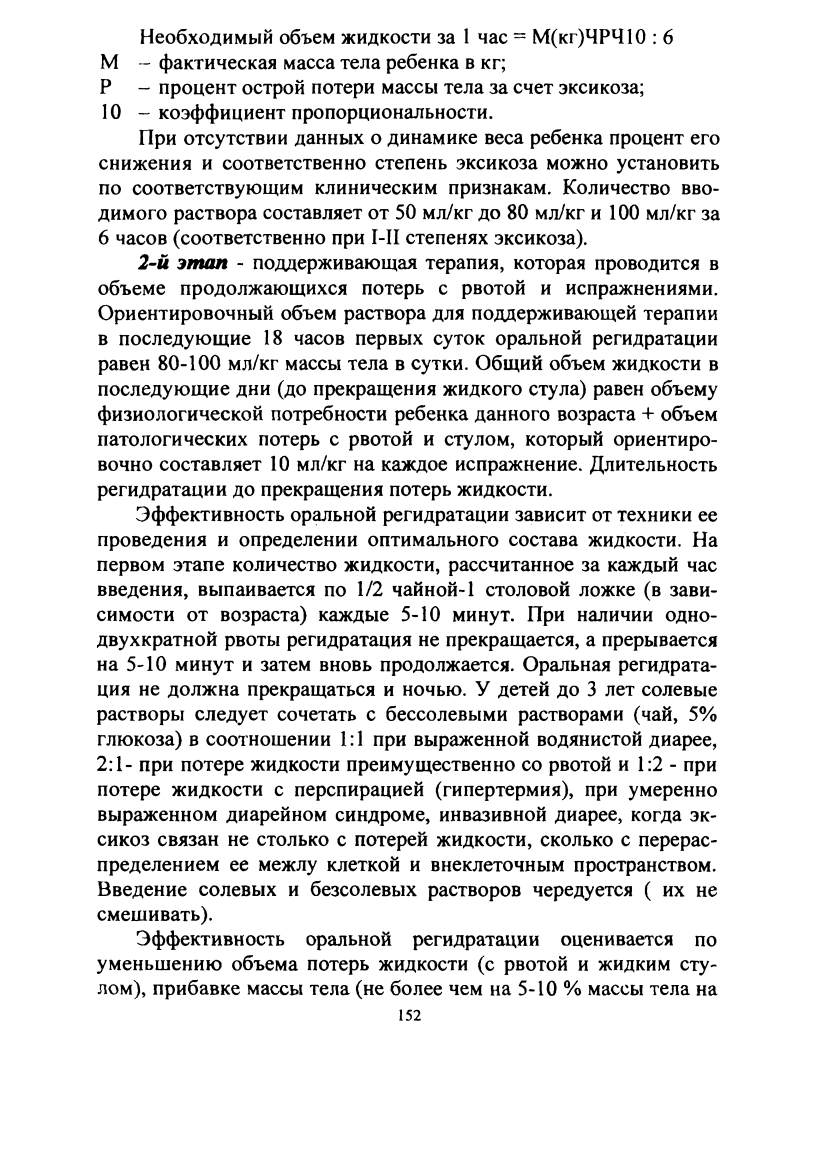 Необходимый объем жидкости за 1 час = М(кг)ЧРЧ10 : 6
М – фактическая масса тела ребенка в кг;
Р – процент острой потери массы тела за счет эксикоза;
10 – коэффициент пропорциональности.

При отсутствии данных о динамике веса ребенка процент его снижения и соответственно степень эксикоза можно установить по соответствующим клиническим признакам. Количество вводимого раствора составляет от 50 мл/кг до 80 мл/кг и 100 мл/кг за 6 часов (соответственно при I-II степенях эксикоза).

2-й этап - поддерживающая терапия, которая проводится в объеме продолжающихся потерь с рвотой и испражнениями. Ориентировочный объем раствора для поддерживающей терапии в последующие 18 часов первых суток оральной регидратации равен 80-100 мл/кг массы тела в сутки. Общий объем жидкости в последующие дни (до прекращения жидкого стула) равен объему физиологической потребности ребенка данного возраста + объем патологических потерь с рвотой и стулом, который ориентировочно составляет 10 мл/кг на каждое испражнение. Длительность регидратации до прекращения потерь жидкости.

Эффективность оральной регидратации зависит от техники ее проведения и определении оптимального состава жидкости. На первом этапе количество жидкости, рассчитанное за каждый час введения, выпаивается по 1/2 чайной-1 столовой ложке (в зависимости от возраста) каждые 5-10 минут. При наличии одно-двухкратной рвоты регидратация не прекращается, а прерывается на 5-10 минут и затем вновь продолжается. Оральная регидратация не должна прекращаться и ночью. У детей до 3 лет солевые растворы следует сочетать с бессолевыми растворами (чай, 5% глюкоза) в соотношении 1:1 при выраженной водянистой диарее, 2:1- при потере жидкости преимущественно со рвотой и 1:2 - при потере жидкости с перспирацией (гипертермия), при умеренно выраженном диарейном синдроме, инвазивной диарее, когда эксикоз связан не столько с потерей жидкости, сколько с перераспределением ее межлу клеткой и внеклеточным пространством. Введение солевых и безсолевых растворов чередуется ( их не смешивать).

Эффективность оральной регидратации оценивается по уменьшению объема потерь жидкости (с рвотой и жидким стулом), прибавке массы тела (не более чем на 5-10 % массы тела на

152